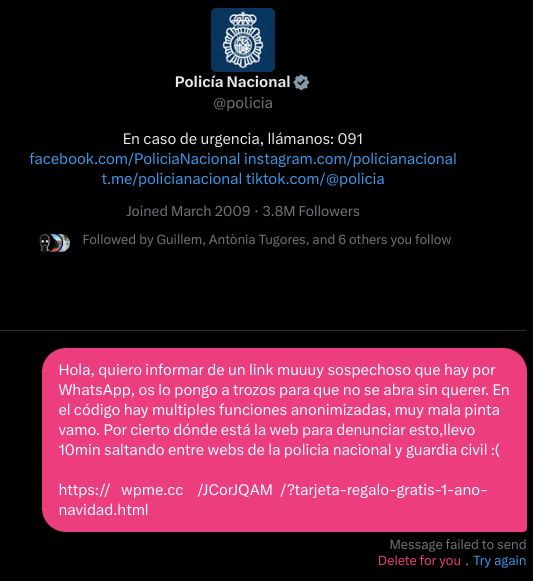 Policía Nacional
@policia

En caso de urgencia, llámanos: 091
facebook.com/PoliciaNacional instagram.com/policianacional t.me/policianacional tiktok.com/@policia

Joined March 2009 · 3.8M Followers

Followed by Guillem, Antònia Tugores, and 6 others you follow

Hola, quiero informar de un link muuuy sospechoso que hay por WhatsApp, os lo pongo a trozos para que no se abra sin querer. En el código hay multiples funciones anonimizadas, muy mala pinta vamo. Por cierto dónde está la web para denunciar esto,llevo 10min saltando entre webs de la policia nacional y guardia civil :(

https:// wpme.cc /JCorJQAM /?tarjeta-regalo-gratis-1-ano-navidad.html

Message failed to send
Delete for you . Try again